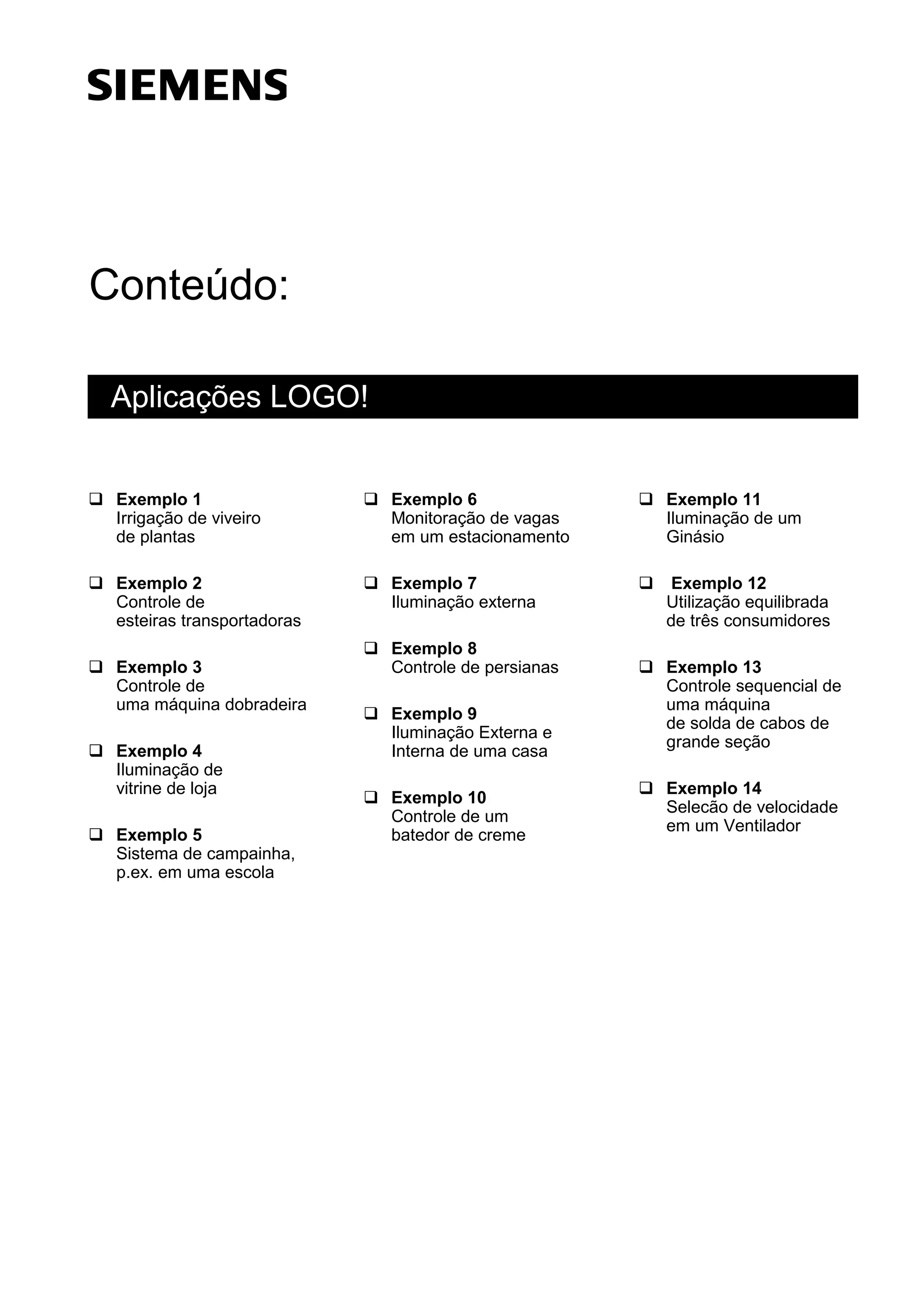 SIEMENS

Conteúdo:

Aplicações LOGO!

❑ **Exemplo 1**
Irrigação de viveiro de plantas

❑ **Exemplo 2**
Controle de esteiras transportadoras

❑ **Exemplo 3**
Controle de uma máquina dobradeira

❑ **Exemplo 4**
Iluminação de vitrine de loja

❑ **Exemplo 5**
Sistema de campainha, p.ex. em uma escola

❑ **Exemplo 6**
Monitoração de vagas em um estacionamento

❑ **Exemplo 7**
Iluminação externa

❑ **Exemplo 8**
Controle de persianas

❑ **Exemplo 9**
Iluminação Externa e Interna de uma casa

❑ **Exemplo 10**
Controle de um batedor de creme

❑ **Exemplo 11**
Iluminação de um Ginásio

❑ **Exemplo 12**
Utilização equilibrada de três consumidores

❑ **Exemplo 13**
Controle sequencial de uma máquina de solda de cabos de grande seção

❑ **Exemplo 14**
Selecão de velocidade em um Ventilador